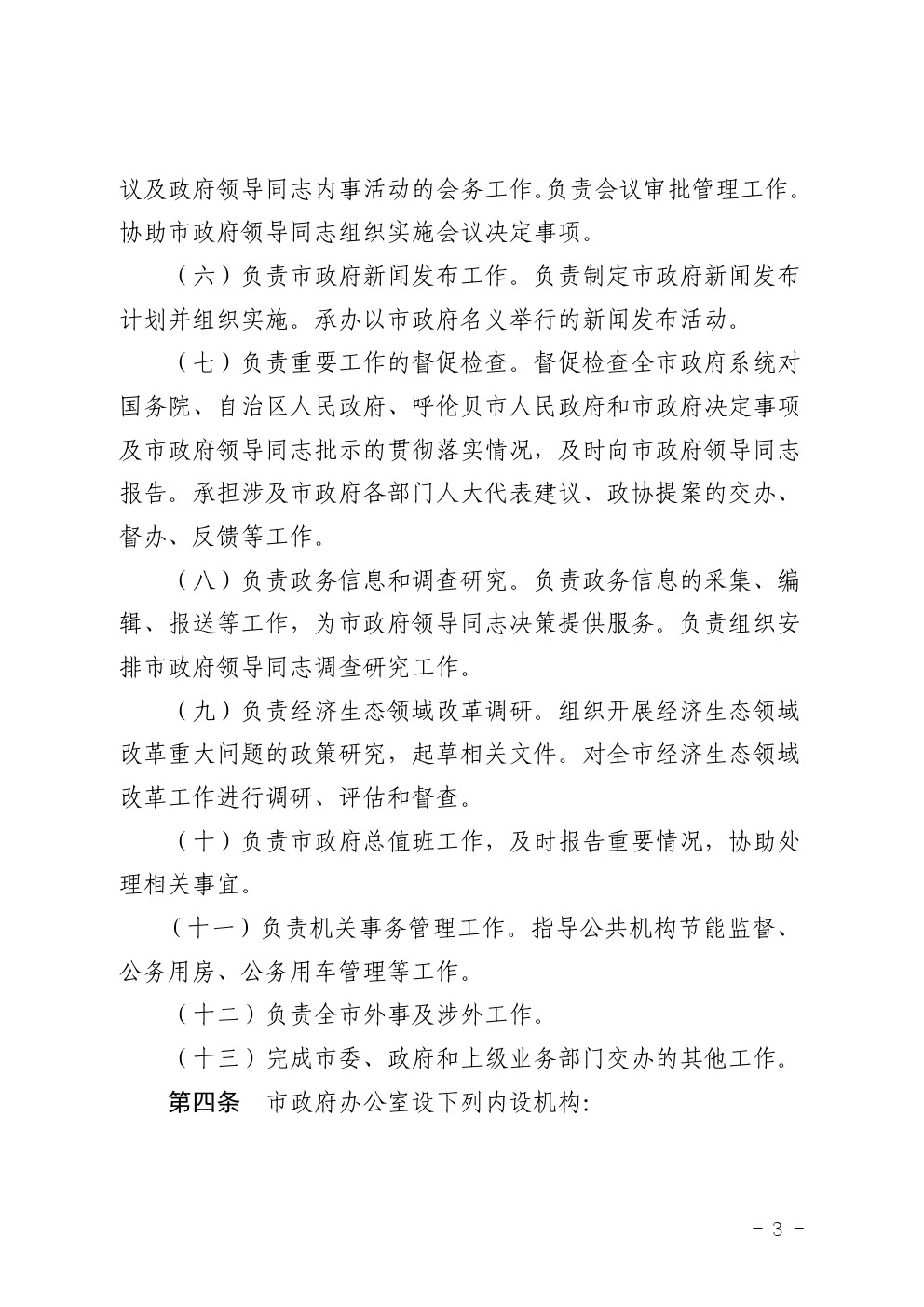 议及政府领导同志内事活动的会务工作。负责会议审批管理工作。协助市政府领导同志组织实施会议决定事项。

（六）负责市政府新闻发布工作。负责制定市政府新闻发布计划并组织实施。承办以市政府名义举行的新闻发布活动。

（七）负责重要工作的督促检查。督促检查全市政府系统对国务院、自治区人民政府、呼伦贝市人民政府和市政府决定事项及市政府领导同志批示的贯彻落实情况，及时向市政府领导同志报告。承担涉及市政府各部门人大代表建议、政协提案的交办、督办、反馈等工作。

（八）负责政务信息和调查研究。负责政务信息的采集、编辑、报送等工作，为市政府领导同志决策提供服务。负责组织安排市政府领导同志调查研究工作。

（九）负责经济生态领域改革调研。组织开展经济生态领域改革重大问题的政策研究，起草相关文件。对全市经济生态领域改革工作进行调研、评估和督查。

（十）负责市政府总值班工作，及时报告重要情况，协助处理相关事宜。

（十一）负责机关事务管理工作。指导公共机构节能监督、公务用房、公务用车管理等工作。

（十二）负责全市外事及涉外工作。

（十三）完成市委、政府和上级业务部门交办的其他工作。

第四条　市政府办公室设下列内设机构：

- 3 -